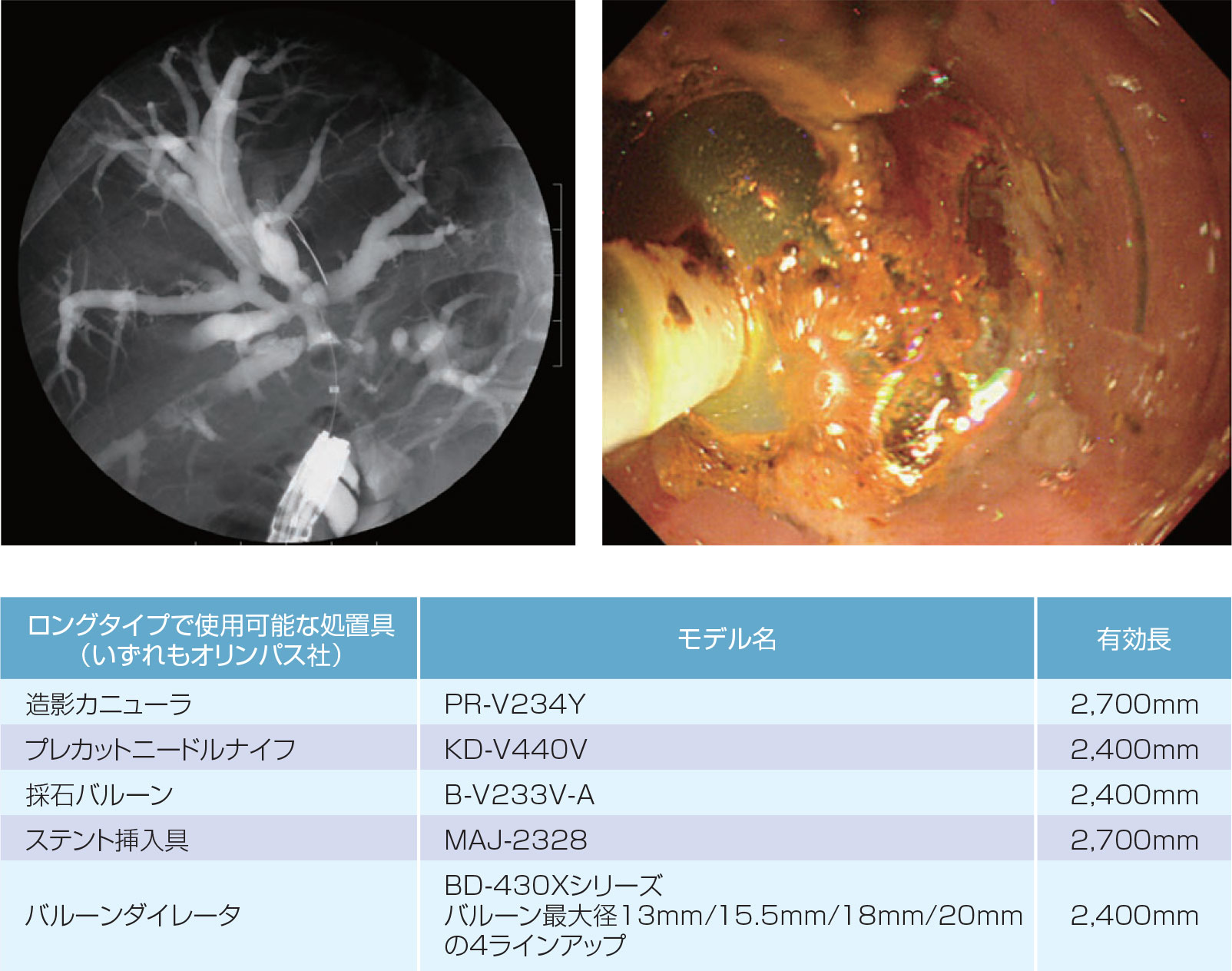 | ロングタイプで使用可能な処置具（いずれもオリンパス社） | モデル名 | 有効長 |
|---|---|---|
| 造影カニューラ | PR-V234Y | 2,700mm |
| プレカットニードルナイフ | KD-V440V | 2,400mm |
| 採石バルーン | B-V233V-A | 2,400mm |
| ステント挿入具 | MAJ-2328 | 2,700mm |
| バルーンダイレータ | BD-430Xシリーズ バルーン最大径13mm/15.5mm/18mm/20mmの4ラインアップ | 2,400mm |